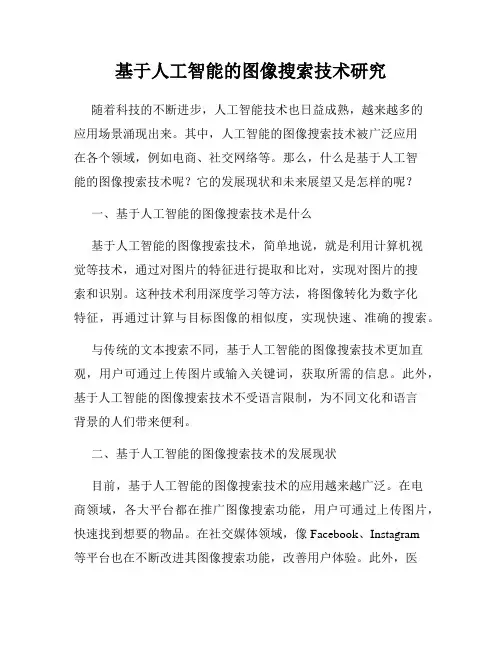 基于人工智能的图像搜索技术研究

随着科技的不断进步，人工智能技术也日益成熟，越来越多的应用场景涌现出来。其中，人工智能的图像搜索技术被广泛应用在各个领域，例如电商、社交网络等。那么，什么是基于人工智能的图像搜索技术呢？它的发展现状和未来展望又是怎样的呢？

一、基于人工智能的图像搜索技术是什么

基于人工智能的图像搜索技术，简单地说，就是利用计算机视觉等技术，通过对图片的特征进行提取和比对，实现对图片的搜索和识别。这种技术利用深度学习等方法，将图像转化为数字化特征，再通过计算与目标图像的相似度，实现快速、准确的搜索。

与传统的文本搜索不同，基于人工智能的图像搜索技术更加直观，用户可通过上传图片或输入关键词，获取所需的信息。此外，基于人工智能的图像搜索技术不受语言限制，为不同文化和语言背景的人们带来便利。

二、基于人工智能的图像搜索技术的发展现状

目前，基于人工智能的图像搜索技术的应用越来越广泛。在电商领域，各大平台都在推广图像搜索功能，用户可通过上传图片，快速找到想要的物品。在社交媒体领域，像 Facebook、Instagram 等平台也在不断改进其图像搜索功能，改善用户体验。此外，医